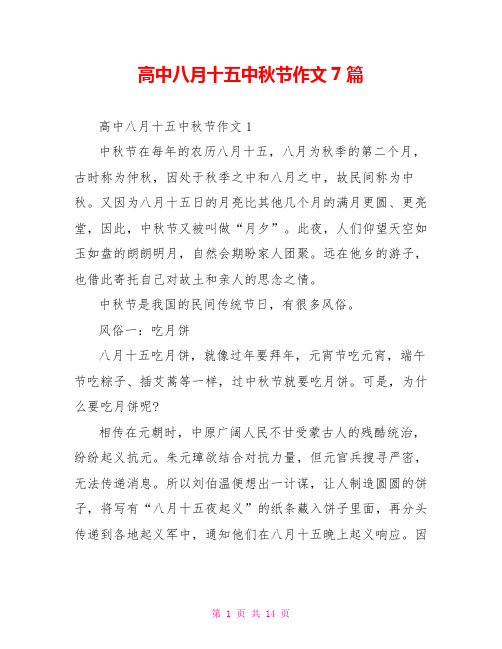 高中八月十五中秋节作文7篇

高中八月十五中秋节作文1

中秋节在每年的农历八月十五，八月为秋季的第二个月，古时称为仲秋，因处于秋季之中和八月之中，故民间称为中秋。又因为八月十五日的月亮比其他几个月的满月更圆、更亮堂，因此，中秋节又被叫做“月夕”。此夜，人们仰望天空如玉如盘的朗朗明月，自然会期盼家人团聚。远在他乡的游子，也借此寄托自己对故土和亲人的思念之情。

中秋节是我国的民间传统节日，有很多风俗。

风俗一：吃月饼

八月十五吃月饼，就像过年要拜年，元宵节吃元宵，端午节吃粽子、插艾蒿等一样，过中秋节就要吃月饼。可是，为什么要吃月饼呢？

相传在元朝时，中原广阔人民不甘受蒙古人的残酷统治，纷纷起义抗元。朱元璋欲结合对抗力量，但元官兵搜寻严密，无法传递消息。所以刘伯温便想出一计谋，让人制造圆圆的饼子，将写有“八月十五夜起义”的纸条藏入饼子里面，再分头传递到各地起义军中，通知他们在八月十五晚上起义响应。因

第 1 页 共 14 页